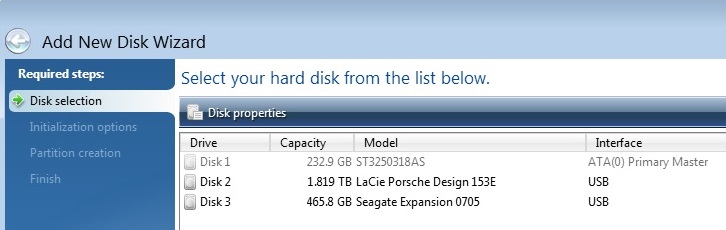 Add New Disk Wizard

Required steps:
Disk selection
Initialization options
Partition creation
Finish

Select your hard disk from the list below.

Disk properties

| Drive | Capacity | Model | Interface |
|---|---|---|---|
| Disk 1 | 232.9 GB | ST3250318AS | ATA(0) Primary Master |
| Disk 2 | 1.819 TB | LaCie Porsche Design 153E | USB |
| Disk 3 | 465.8 GB | Seagate Expansion 0705 | USB |